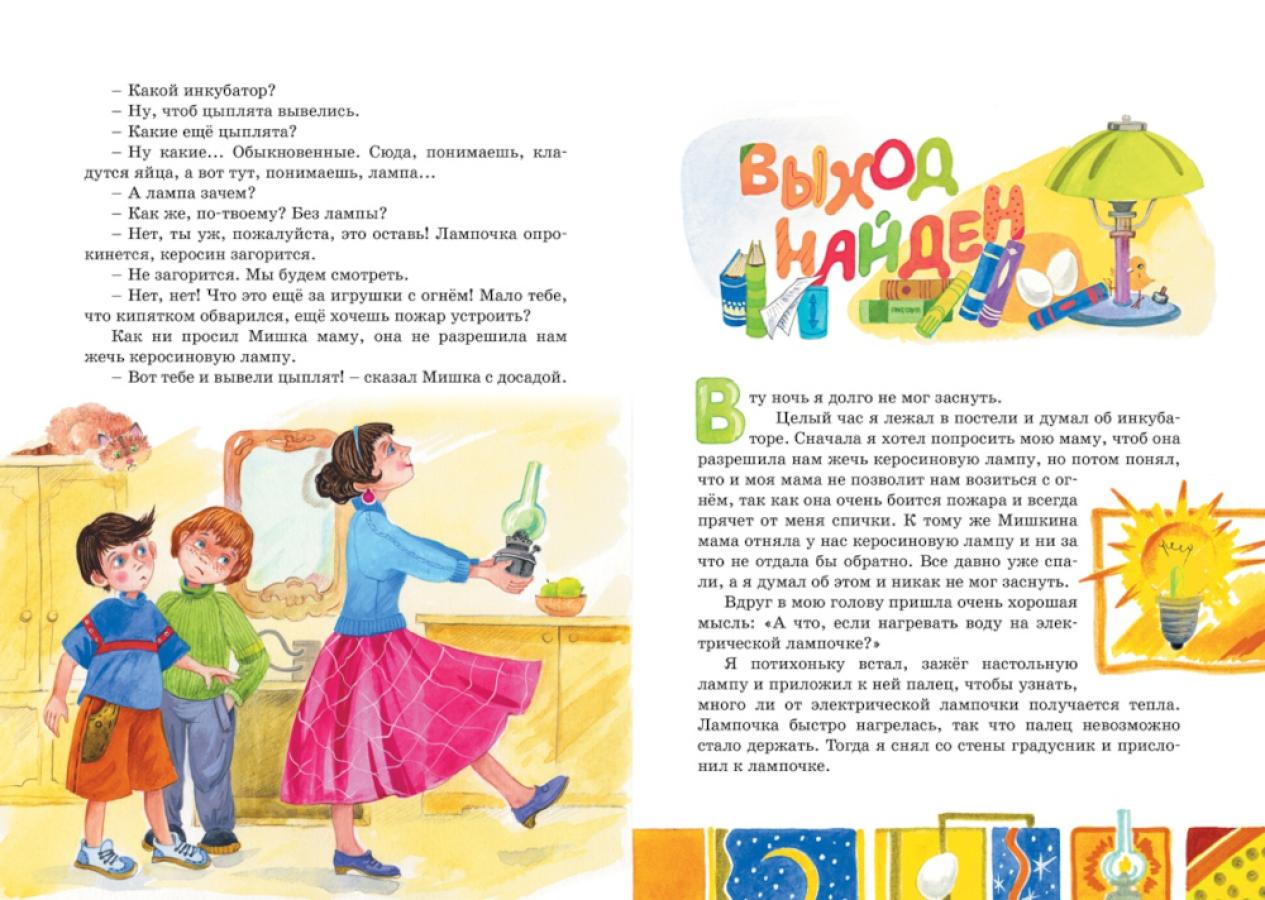 – Какой инкубатор?
– Ну, чтоб цыплята вывелись.
– Какие ещё цыплята?
– Ну какие... Обыкновенные. Сюда, понимаешь, кладутся яйца, а вот тут, понимаешь, лампа...
– А лампа зачем?
– Как же, по-твоему? Без лампы?
– Нет, ты уж, пожалуйста, это оставь! Лампочка опрокинется, керосин загорится.
– Не загорится. Мы будем смотреть.
– Нет, нет! Что это ещё за игрушки с огнём! Мало тебе, что кипятком обварился, ещё хочешь пожар устроить?
Как ни просил Мишка маму, она не разрешила нам жечь керосиновую лампу.
– Вот тебе и вывели цыплят! – сказал Мишка с досадой.

ВЫХОД НАЙДЕН

В ту ночь я долго не мог заснуть.
Целый час я лежал в постели и думал об инкубаторе. Сначала я хотел попросить мою маму, чтоб она разрешила нам жечь керосиновую лампу, но потом понял, что и моя мама не позволит нам возиться с огнём, так как она очень боится пожара и всегда прячет от меня спички. К тому же Мишкина мама отняла у нас керосиновую лампу и ни за что не отдала бы обратно. Все давно уже спали, а я думал об этом и никак не мог заснуть.
Вдруг в мою голову пришла очень хорошая мысль: «А что, если нагревать воду на электрической лампочке?»
Я потихоньку встал, зажёг настольную лампу и приложил к ней палец, чтобы узнать, много ли от электрической лампочки получается тепла. Лампочка быстро нагрелась, так что палец невозможно стало держать. Тогда я снял со стены градусник и прислонил к лампочке.